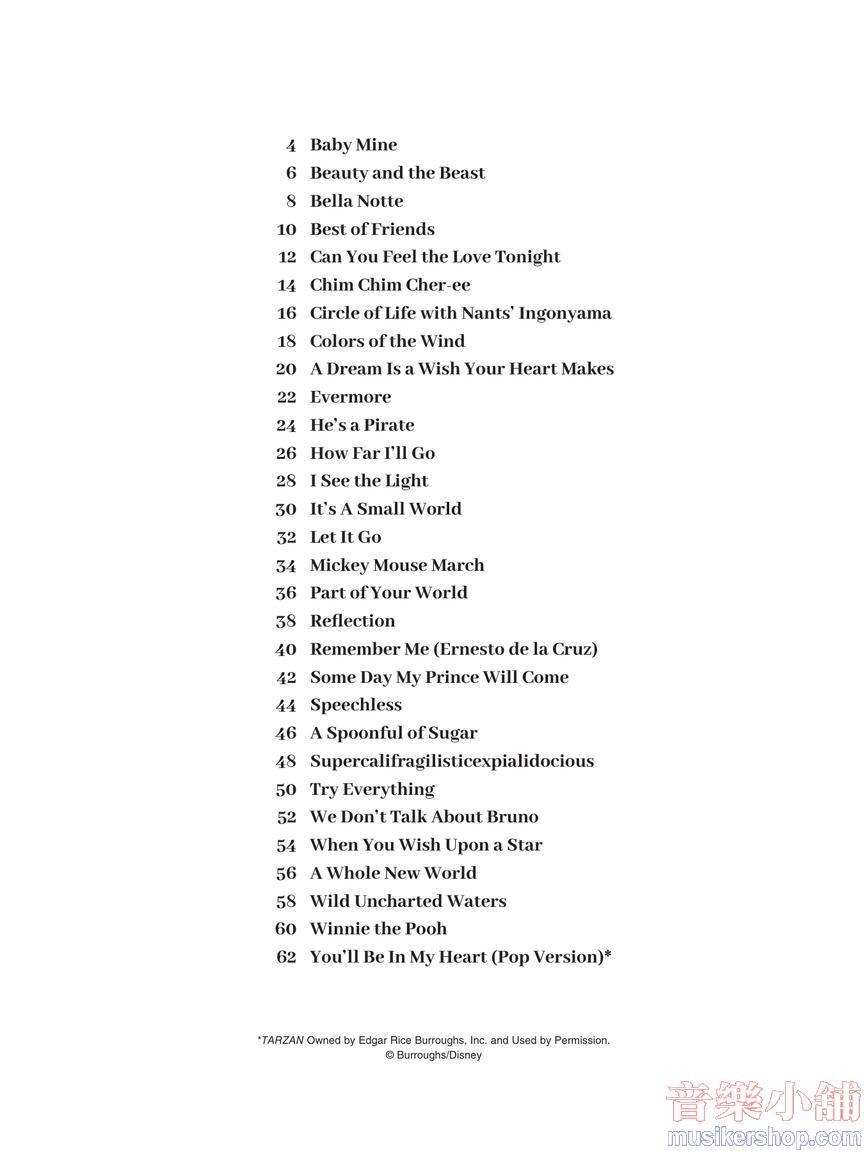 4 Baby Mine
6 Beauty and the Beast
8 Bella Notte
10 Best of Friends
12 Can You Feel the Love Tonight
14 Chim Chim Cher-ee
16 Circle of Life with Nants' Ingonyama
18 Colors of the Wind
20 A Dream Is a Wish Your Heart Makes
22 Evermore
24 He's a Pirate
26 How Far I'll Go
28 I See the Light
30 It's A Small World
32 Let It Go
34 Mickey Mouse March
36 Part of Your World
38 Reflection
40 Remember Me (Ernesto de la Cruz)
42 Some Day My Prince Will Come
44 Speechless
46 A Spoonful of Sugar
48 Supercalifragilisticexpialidocious
50 Try Everything
52 We Don't Talk About Bruno
54 When You Wish Upon a Star
56 A Whole New World
58 Wild Uncharted Waters
60 Winnie the Pooh
62 You'll Be In My Heart (Pop Version)*

*TARZAN Owned by Edgar Rice Burroughs, Inc. and Used by Permission.
© Burroughs/Disney

音樂小舖
musikershop.com